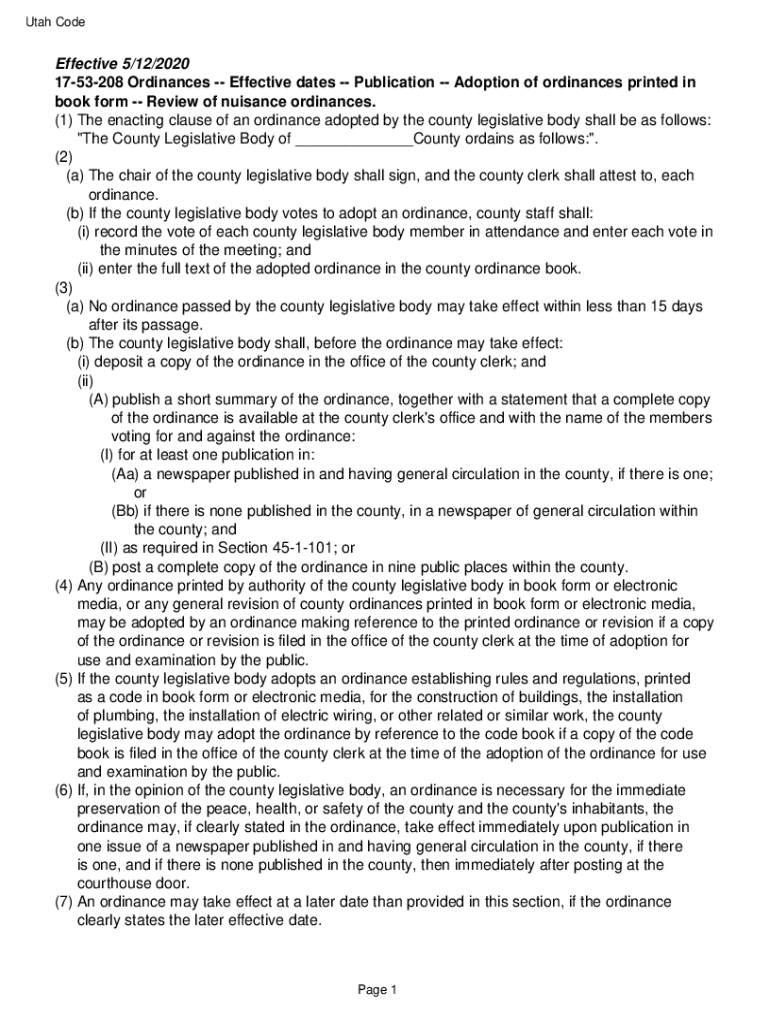 Utah Code

Effective 5/12/2020
17-53-208 Ordinances -- Effective dates -- Publication -- Adoption of ordinances printed in book form -- Review of nuisance ordinances.
(1) The enacting clause of an ordinance adopted by the county legislative body shall be as follows: "The County Legislative Body of ______________County ordains as follows:".
(2)
(a) The chair of the county legislative body shall sign, and the county clerk shall attest to, each ordinance.
(b) If the county legislative body votes to adopt an ordinance, county staff shall:
(i) record the vote of each county legislative body member in attendance and enter each vote in the minutes of the meeting; and
(ii) enter the full text of the adopted ordinance in the county ordinance book.
(3)
(a) No ordinance passed by the county legislative body may take effect within less than 15 days after its passage.
(b) The county legislative body shall, before the ordinance may take effect:
(i) deposit a copy of the ordinance in the office of the county clerk; and
(ii)
(A) publish a short summary of the ordinance, together with a statement that a complete copy of the ordinance is available at the county clerk's office and with the name of the members voting for and against the ordinance:
(I) for at least one publication in:
(Aa) a newspaper published in and having general circulation in the county, if there is one; or
(Bb) if there is none published in the county, in a newspaper of general circulation within the county; and
(II) as required in Section 45-1-101; or
(B) post a complete copy of the ordinance in nine public places within the county.
(4) Any ordinance printed by authority of the county legislative body in book form or electronic media, or any general revision of county ordinances printed in book form or electronic media, may be adopted by an ordinance making reference to the printed ordinance or revision if a copy of the ordinance or revision is filed in the office of the county clerk at the time of adoption for use and examination by the public.
(5) If the county legislative body adopts an ordinance establishing rules and regulations, printed as a code in book form or electronic media, for the construction of buildings, the installation of plumbing, the installation of electric wiring, or other related or similar work, the county legislative body may adopt the ordinance by reference to the code book if a copy of the code book is filed in the office of the county clerk at the time of the adoption of the ordinance for use and examination by the public.
(6) If, in the opinion of the county legislative body, an ordinance is necessary for the immediate preservation of the peace, health, or safety of the county and the county's inhabitants, the ordinance may, if clearly stated in the ordinance, take effect immediately upon publication in one issue of a newspaper published in and having general circulation in the county, if there is one, and if there is none published in the county, then immediately after posting at the courthouse door.
(7) An ordinance may take effect at a later date than provided in this section, if the ordinance clearly states the later effective date.

Page 1